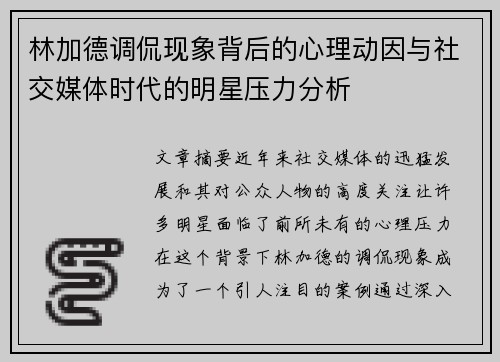 林加德调侃现象背后的心理动因与社交媒体时代的明星压力分析

文章摘要近年来社交媒体的迅猛发展和其对公众人物的高度关注让许多明星面临了前所未有的心理压力在这个背景下林加德的调侃现象成为了一个引人注目的案例通过深入